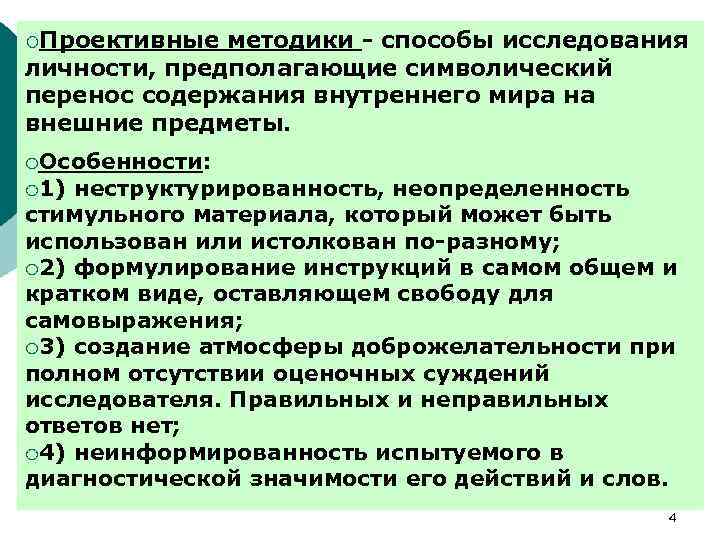 Проективные методики - способы исследования личности, предполагающие символический перенос содержания внутреннего мира на внешние предметы.

Особенности:

1) неструктурированность, неопределенность стимульного материала, который может быть использован или истолкован по-разному;

2) формулирование инструкций в самом общем и кратком виде, оставляющем свободу для самовыражения;

3) создание атмосферы доброжелательности при полном отсутствии оценочных суждений исследователя. Правильных и неправильных ответов нет;

4) неинформированность испытуемого в диагностической значимости его действий и слов.

4